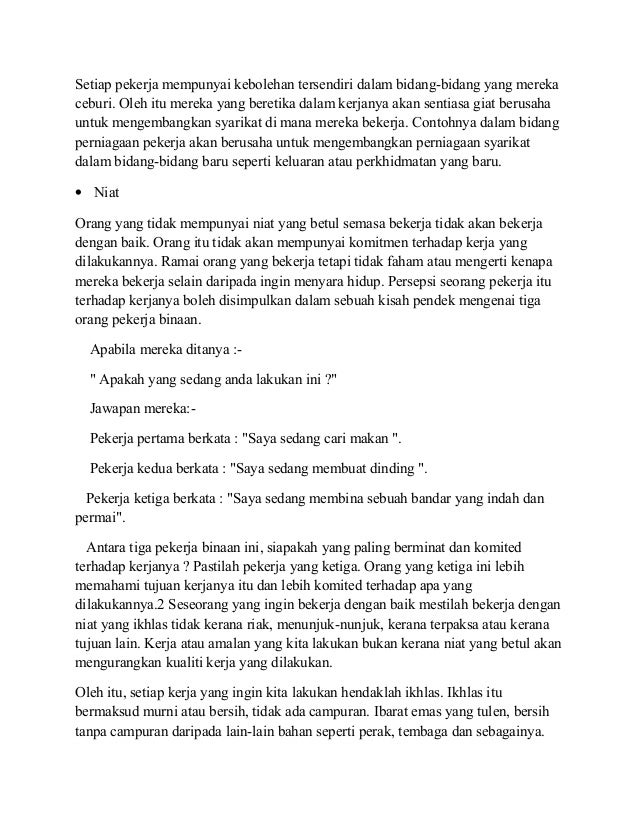 Setiap pekerja mempunyai kebolehan tersendiri dalam bidang-bidang yang mereka ceburi. Oleh itu mereka yang beretika dalam kerjanya akan sentiasa giat berusaha untuk mengembangkan syarikat di mana mereka bekerja. Contohnya dalam bidang perniagaan pekerja akan berusaha untuk mengembangkan perniagaan syarikat dalam bidang-bidang baru seperti keluaran atau perkhidmatan yang baru.

• Niat

Orang yang tidak mempunyai niat yang betul semasa bekerja tidak akan bekerja dengan baik. Orang itu tidak akan mempunyai komitmen terhadap kerja yang dilakukannya. Ramai orang yang bekerja tetapi tidak faham atau mengerti kenapa mereka bekerja selain daripada ingin menyara hidup. Persepsi seorang pekerja itu terhadap kerjanya boleh disimpulkan dalam sebuah kisah pendek mengenai tiga orang pekerja binaan.

Apabila mereka ditanya :-

" Apakah yang sedang anda lakukan ini ?"

Jawapan mereka:-

Pekerja pertama berkata : "Saya sedang cari makan ".

Pekerja kedua berkata : "Saya sedang membuat dinding ".

Pekerja ketiga berkata : "Saya sedang membina sebuah bandar yang indah dan permai".

Antara tiga pekerja binaan ini, siapakah yang paling berminat dan komited terhadap kerjanya ? Pastilah pekerja yang ketiga. Orang yang ketiga ini lebih memahami tujuan kerjanya itu dan lebih komited terhadap apa yang dilakukannya.2 Seseorang yang ingin bekerja dengan baik mestilah bekerja dengan niat yang ikhlas tidak kerana riak, menunjuk-nunjuk, kerana terpaksa atau kerana tujuan lain. Kerja atau amalan yang kita lakukan bukan kerana niat yang betul akan mengurangkan kualiti kerja yang dilakukan.

Oleh itu, setiap kerja yang ingin kita lakukan hendaklah ikhlas. Ikhlas itu bermaksud murni atau bersih, tidak ada campuran. Ibarat emas yang tulen, bersih tanpa campuran daripada lain-lain bahan seperti perak, tembaga dan sebagainya.